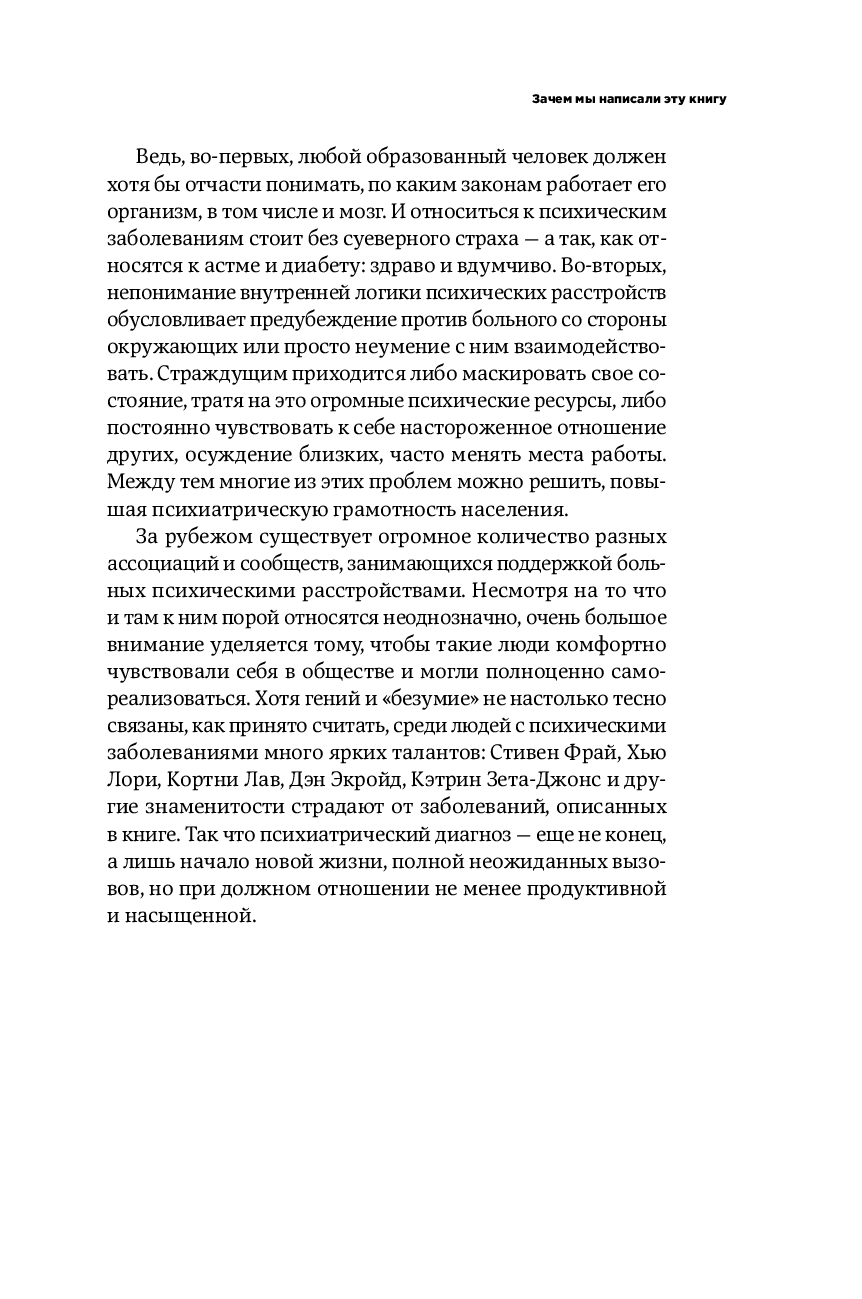 Зачем мы написали эту книгу

Ведь, во-первых, любой образованный человек должен хотя бы отчасти понимать, по каким законам работает его организм, в том числе и мозг. И относиться к психическим заболеваниям стоит без суеверного страха — а так, как относятся к астме и диабету: здраво и вдумчиво. Во-вторых, непонимание внутренней логики психических расстройств обусловливает предубеждение против больного со стороны окружающих или просто неумение с ним взаимодействовать. Страждущим приходится либо маскировать свое состояние, тратя на это огромные психические ресурсы, либо постоянно чувствовать к себе настороженное отношение других, осуждение близких, часто менять места работы. Между тем многие из этих проблем можно решить, повышая психиатрическую грамотность населения.

За рубежом существует огромное количество разных ассоциаций и сообществ, занимающихся поддержкой больных психическими расстройствами. Несмотря на то что и там к ним порой относятся неоднозначно, очень большое внимание уделяется тому, чтобы такие люди комфортно чувствовали себя в обществе и могли полноценно самореализоваться. Хотя гений и «безумие» не настолько тесно связаны, как принято считать, среди людей с психическими заболеваниями много ярких талантов: Стивен Фрай, Хью Лори, Кортни Лав, Дэн Экройд, Кэтрин Зета-Джонс и другие знаменитости страдают от заболеваний, описанных в книге. Так что психиатрический диагноз — еще не конец, а лишь начало новой жизни, полной неожиданных вызовов, но при должном отношении не менее продуктивной и насыщенной.